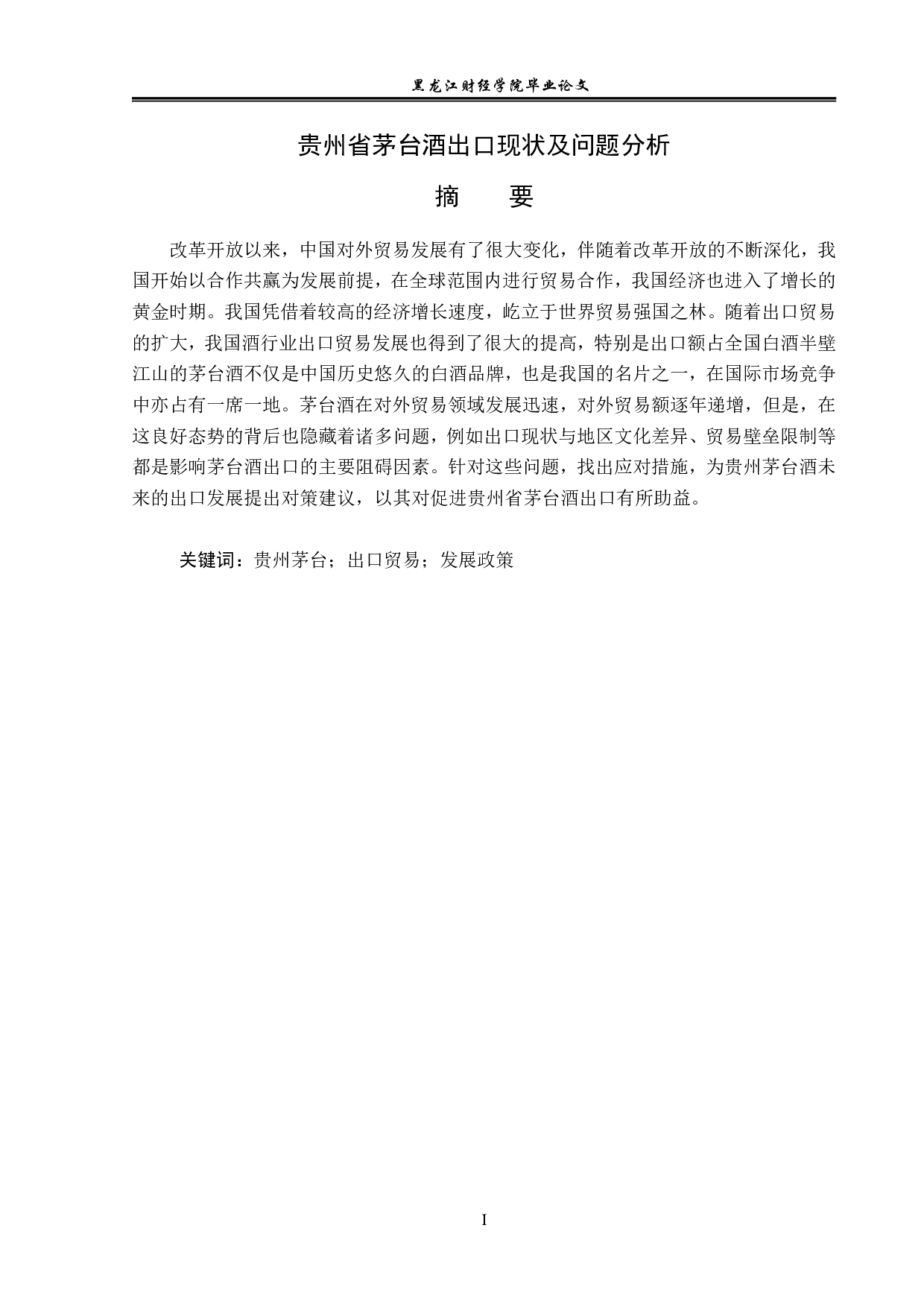 黑龙江财经学院毕业论文

贵州省茅台酒出口现状及问题分析

摘　要

改革开放以来，中国对外贸易发展有了很大变化，伴随着改革开放的不断深化，我国开始以合作共赢为发展前提，在全球范围内进行贸易合作，我国经济也进入了增长的黄金时期。我国凭借着较高的经济增长速度，屹立于世界贸易强国之林。随着出口贸易的扩大，我国酒行业出口贸易发展也得到了很大的提高，特别是出口额占全国白酒半壁江山的茅台酒不仅是中国历史悠久的白酒品牌，也是我国的名片之一，在国际市场竞争中亦占有一席一地。茅台酒在对外贸易领域发展迅速，对外贸易额逐年递增，但是，在这良好态势的背后也隐藏着诸多问题，例如出口现状与地区文化差异、贸易壁垒限制等都是影响茅台酒出口的主要阻碍因素。针对这些问题，找出应对措施，为贵州茅台酒未来的出口发展提出对策建议，以其对促进贵州省茅台酒出口有所助益。

关键词：贵州茅台；出口贸易；发展政策

I